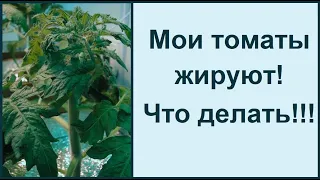 Мои томаты жируют! Что делать!!!